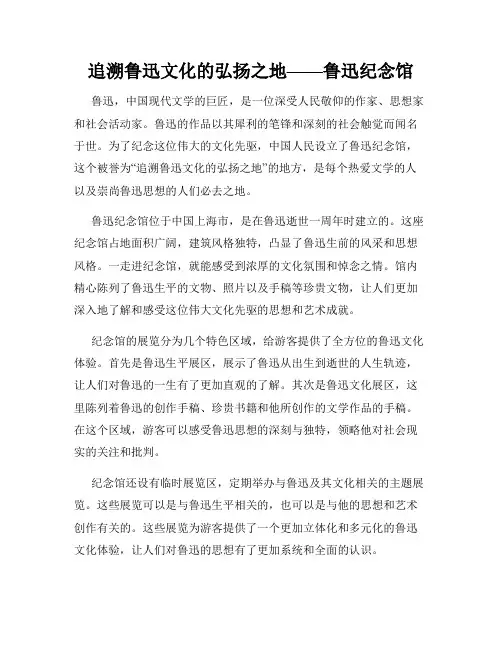 追溯鲁迅文化的弘扬之地——鲁迅纪念馆

鲁迅，中国现代文学的巨匠，是一位深受人民敬仰的作家、思想家和社会活动家。鲁迅的作品以其犀利的笔锋和深刻的社会触觉而闻名于世。为了纪念这位伟大的文化先驱，中国人民设立了鲁迅纪念馆，这个被誉为“追溯鲁迅文化的弘扬之地”的地方，是每个热爱文学的人以及崇尚鲁迅思想的人们必去之地。

鲁迅纪念馆位于中国上海市，是在鲁迅逝世一周年时建立的。这座纪念馆占地面积广阔，建筑风格独特，凸显了鲁迅生前的风采和思想风格。一走进纪念馆，就能感受到浓厚的文化氛围和悼念之情。馆内精心陈列了鲁迅生平的文物、照片以及手稿等珍贵文物，让人们更加深入地了解和感受这位伟大文化先驱的思想和艺术成就。

纪念馆的展览分为几个特色区域，给游客提供了全方位的鲁迅文化体验。首先是鲁迅生平展区，展示了鲁迅从出生到逝世的人生轨迹，让人们对鲁迅的一生有了更加直观的了解。其次是鲁迅文化展区，这里陈列着鲁迅的创作手稿、珍贵书籍和他所创作的文学作品的手稿。在这个区域，游客可以感受鲁迅思想的深刻与独特，领略他对社会现实的关注和批判。

纪念馆还设有临时展览区，定期举办与鲁迅及其文化相关的主题展览。这些展览可以是与鲁迅生平相关的，也可以是与他的思想和艺术创作有关的。这些展览为游客提供了一个更加立体化和多元化的鲁迅文化体验，让人们对鲁迅的思想有了更加系统和全面的认识。